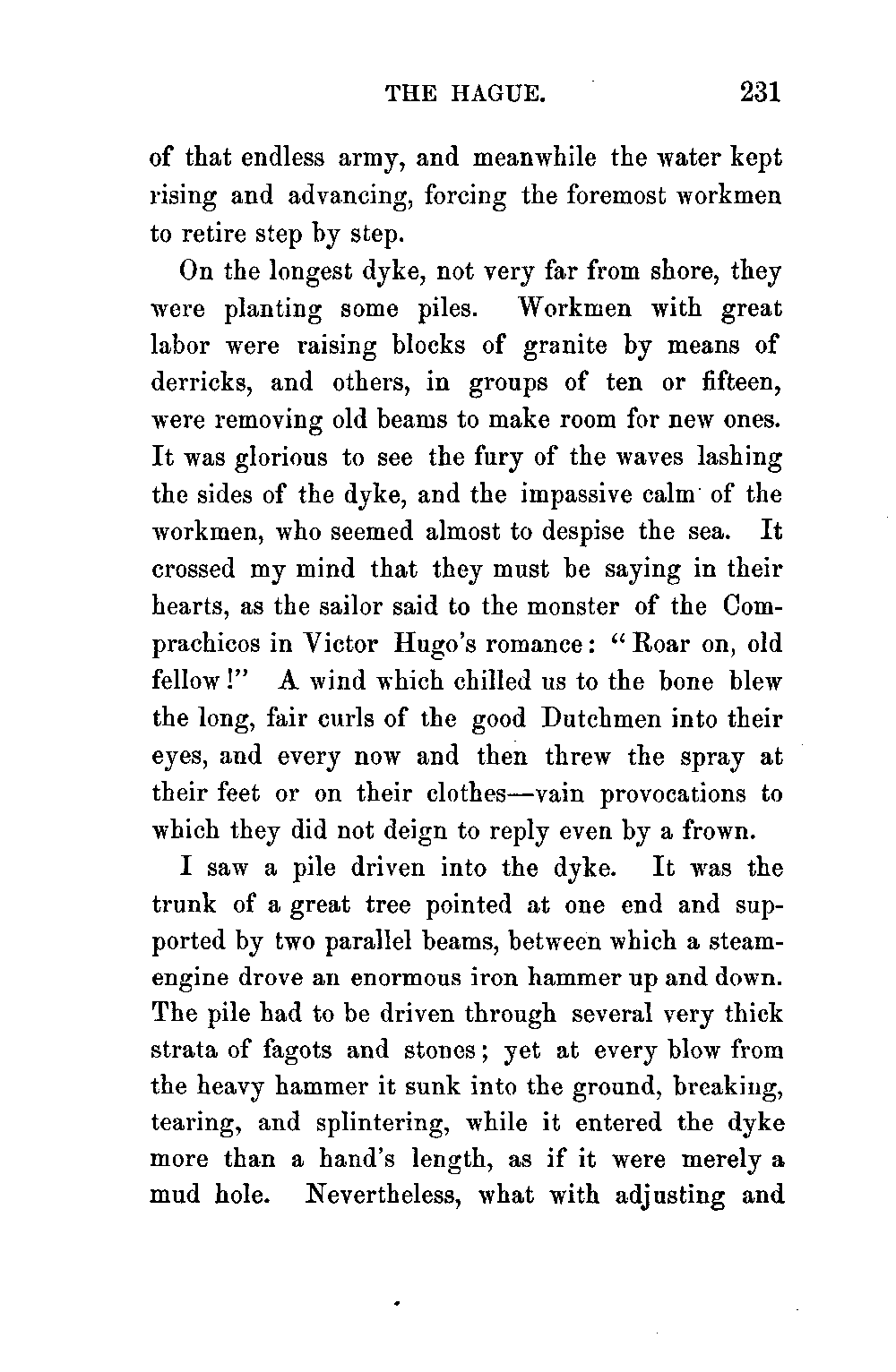 THE HAGUE. 231

of that endless army, and meanwhile the water kept rising and advancing, forcing the foremost workmen to retire step by step.

On the longest dyke, not very far from shore, they were planting some piles. Workmen with great labor were raising blocks of granite by means of derricks, and others, in groups of ten or fifteen, were removing old beams to make room for new ones. It was glorious to see the fury of the waves lashing the sides of the dyke, and the impassive calm of the workmen, who seemed almost to despise the sea. It crossed my mind that they must be saying in their hearts, as the sailor said to the monster of the Comprachicos in Victor Hugo's romance: "Roar on, old fellow!" A wind which chilled us to the bone blew the long, fair curls of the good Dutchmen into their eyes, and every now and then threw the spray at their feet or on their clothes—vain provocations to which they did not deign to reply even by a frown.

I saw a pile driven into the dyke. It was the trunk of a great tree pointed at one end and supported by two parallel beams, between which a steam-engine drove an enormous iron hammer up and down. The pile had to be driven through several very thick strata of fagots and stones; yet at every blow from the heavy hammer it sunk into the ground, breaking, tearing, and splintering, while it entered the dyke more than a hand's length, as if it were merely a mud hole. Nevertheless, what with adjusting and